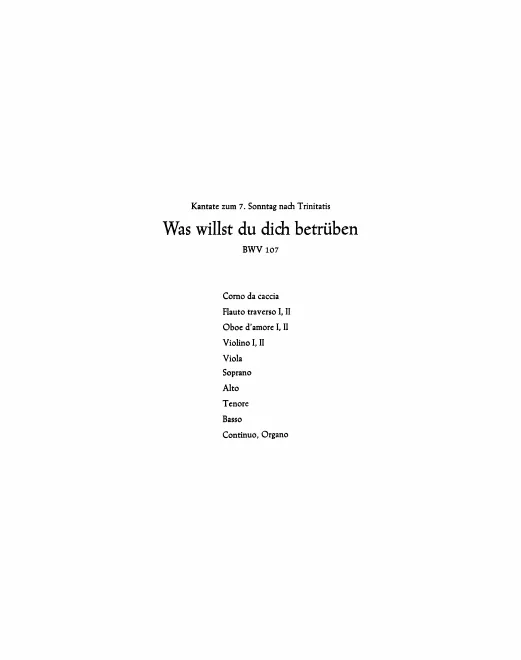 Kantate zum 7. Sonntag nach Trinitatis

Was willst du dich betrüben

BWV 107

Corno da caccia
Flauto traverso I, II
Oboe d'amore I, II
Violino I, II
Viola
Soprano
Alto
Tenore
Basso
Continuo, Organo